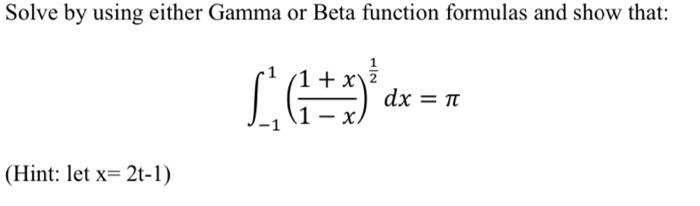 Solve by using either Gamma or Beta function formulas and show that:

$\int_{-1}^{1} \left(\frac{1+x}{1-x}\right)^{\frac{1}{2}} dx = \pi$

(Hint: let x= 2t-1)